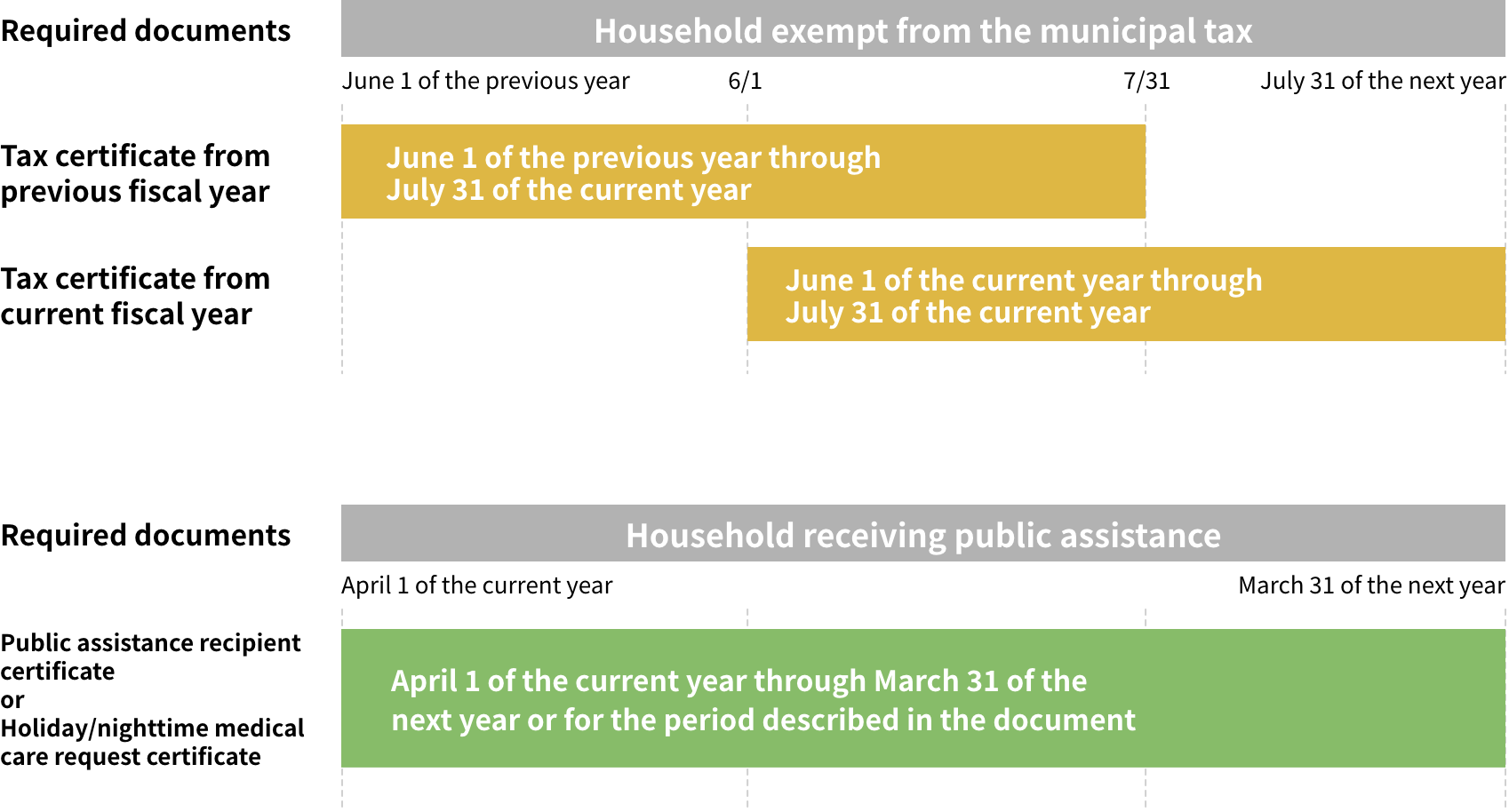 Required documents

Household exempt from the municipal tax

June 1 of the previous year

6/1

7/31

July 31 of the next year

Tax certificate from previous fiscal year

June 1 of the previous year through July 31 of the current year

Tax certificate from current fiscal year

June 1 of the current year through July 31 of the current year

Required documents

Household receiving public assistance

April 1 of the current year

March 31 of the next year

Public assistance recipient certificate
or
Holiday/nighttime medical care request certificate

April 1 of the current year through March 31 of the next year or for the period described in the document